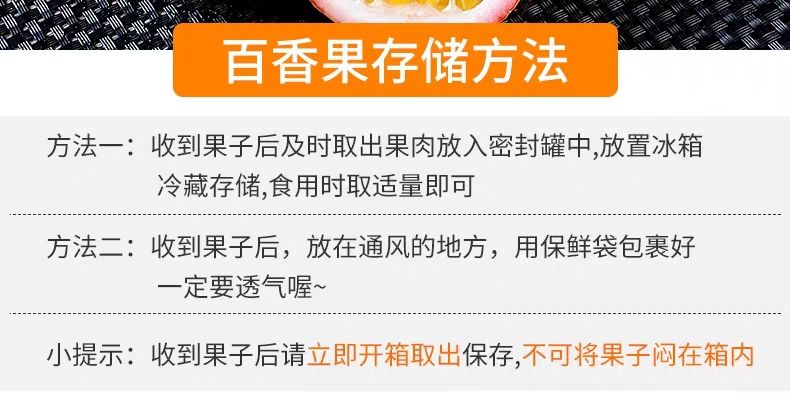 百香果存储方法

方法一：收到果子后及时取出果肉放入密封罐中,放置冰箱冷藏存储,食用时取适量即可

方法二：收到果子后，放在通风的地方，用保鲜袋包裹好一定要透气喔~

小提示：收到果子后请立即开箱取出保存,不可将果子闷在箱内